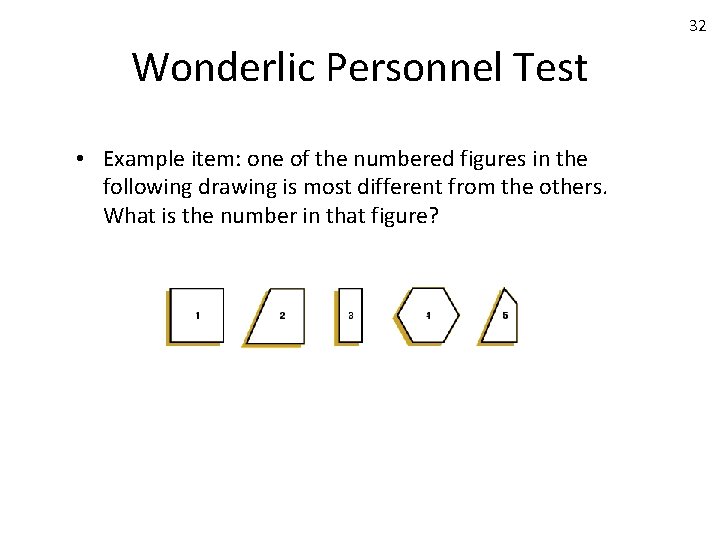 32

Wonderlic Personnel Test

• Example item: one of the numbered figures in the following drawing is most different from the others. What is the number in that figure?

1 2 3 4 5